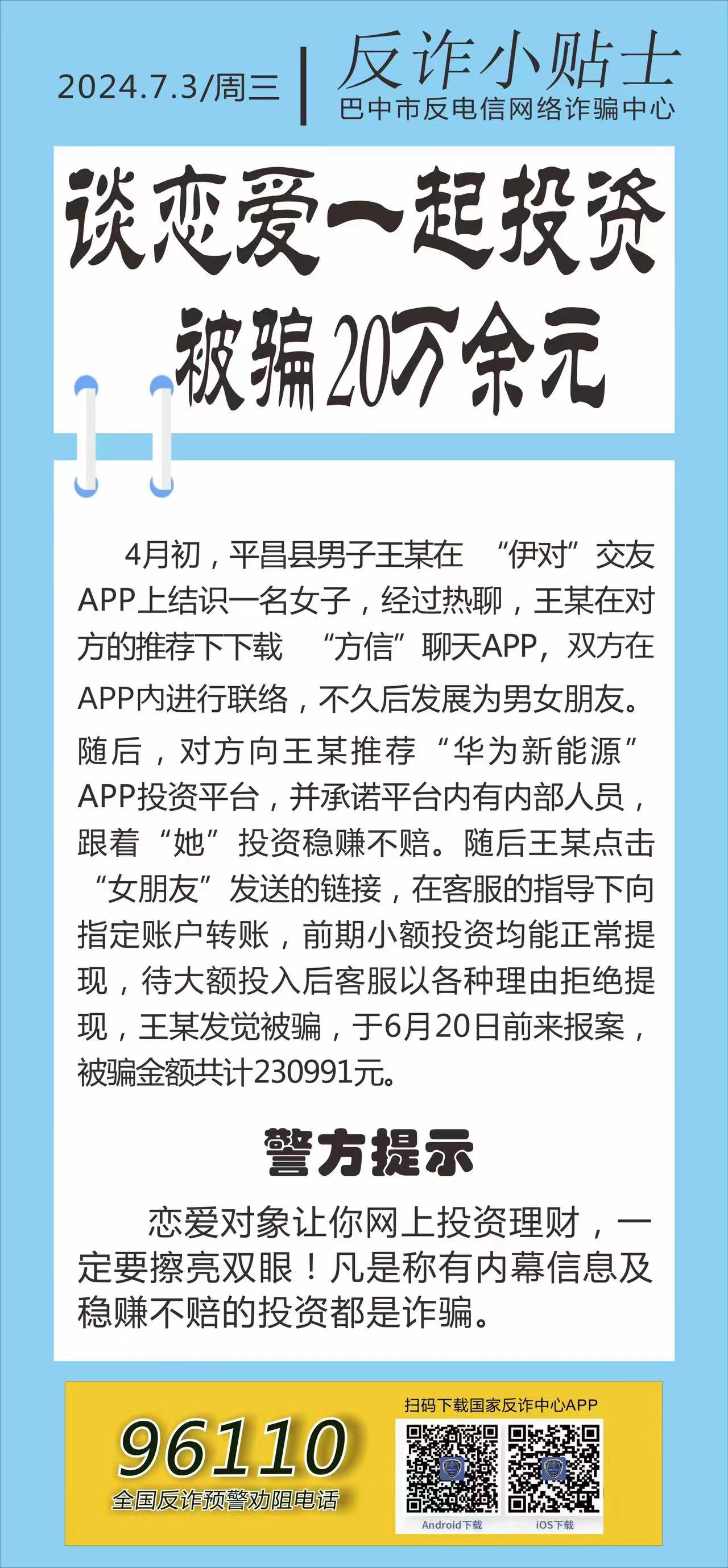 2024.7.3/周三

反诈小贴士
巴中市反电信网络诈骗中心

谈恋爱一起投资
被骗20万余元

4月初，平昌县男子王某在 “伊对”交友APP上结识一名女子，经过热聊，王某在对方的推荐下下载 “方信”聊天APP，双方在APP内进行联络，不久后发展为男女朋友。随后，对方向王某推荐“华为新能源”APP投资平台，并承诺平台内有内部人员，跟着“她”投资稳赚不赔。随后王某点击“女朋友”发送的链接，在客服的指导下向指定账户转账，前期小额投资均能正常提现，待大额投入后客服以各种理由拒绝提现，王某发觉被骗，于6月20日前来报案，被骗金额共计230991元。

警方提示

恋爱对象让你网上投资理财，一定要擦亮双眼！凡是称有内幕信息及稳赚不赔的投资都是诈骗。

96110
全国反诈预警劝阻电话

扫码下载国家反诈中心APP
Android下载
iOS下载